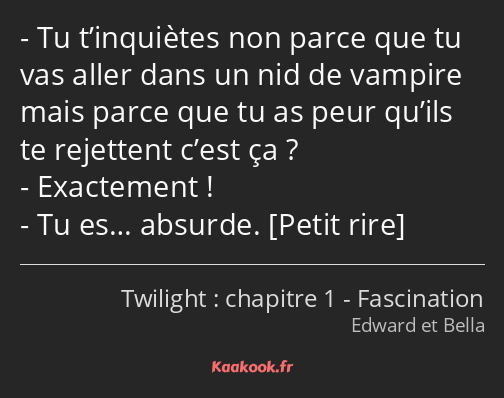 - Tu t’inquiètes non parce que tu vas aller dans un nid de vampire mais parce que tu as peur qu’ils te rejettent c’est ça ?
- Exactement !
- Tu es… absurde. [Petit rire]

Twilight : chapitre 1 - Fascination
Edward et Bella

Kaakook.fr